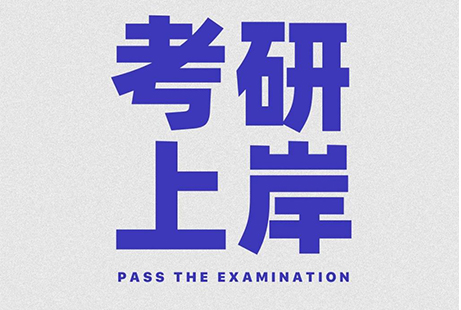 考研
上岸
PASS THE EXAMINATION